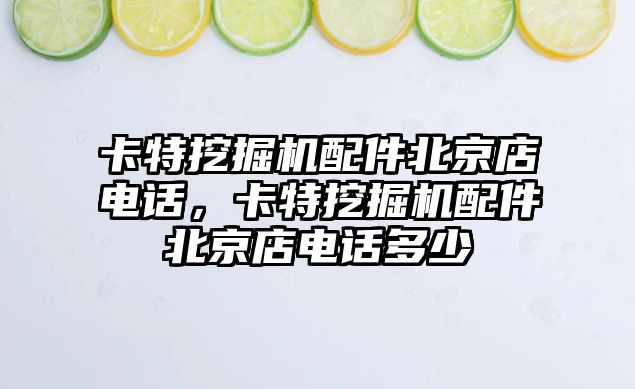 卡特挖掘机配件北京店电话，卡特挖掘机配件北京店电话多少